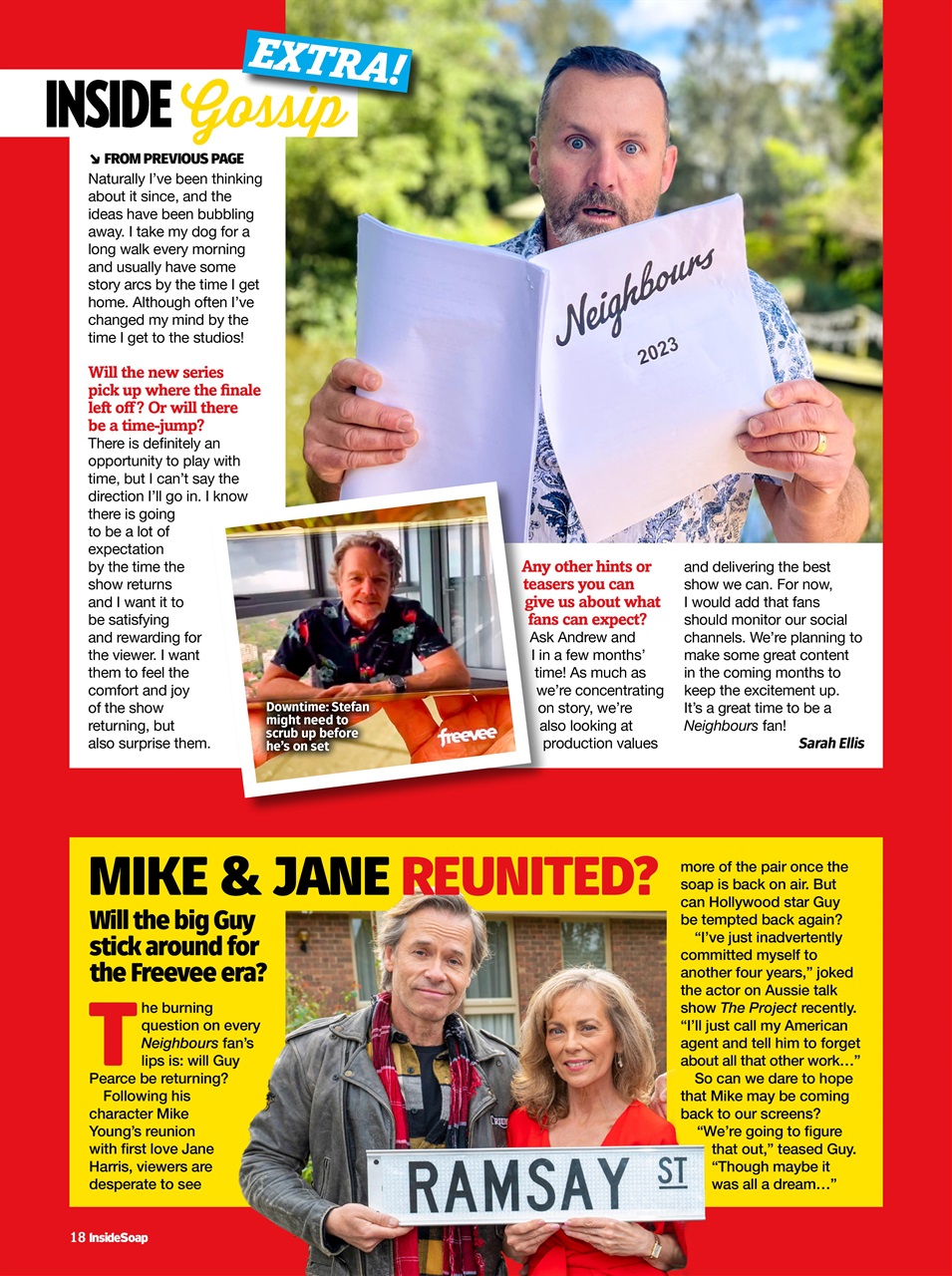 EXTRA!
INSIDE Gossip

↘ FROM PREVIOUS PAGE
Naturally I've been thinking about it since, and the ideas have been bubbling away. I take my dog for a long walk every morning and usually have some story arcs by the time I get home. Although often I've changed my mind by the time I get to the studios!

Will the new series pick up where the finale left off? Or will there be a time-jump?
There is definitely an opportunity to play with time, but I can't say the direction I'll go in. I know there is going to be a lot of expectation by the time the show returns and I want it to be satisfying and rewarding for the viewer. I want them to feel the comfort and joy of the show returning, but also surprise them.

Neighbours
2023

Downtime: Stefan might need to scrub up before he's on set

freevee

Any other hints or teasers you can give us about what fans can expect?
Ask Andrew and I in a few months' time! As much as we're concentrating on story, we're also looking at production values and delivering the best show we can. For now, I would add that fans should monitor our social channels. We're planning to make some great content in the coming months to keep the excitement up. It's a great time to be a Neighbours fan!
Sarah Ellis

MIKE & JANE REUNITED?
Will the big Guy stick around for the Freevee era?

The burning question on every Neighbours fan's lips is: will Guy Pearce be returning?
Following his character Mike Young's reunion with first love Jane Harris, viewers are desperate to see more of the pair once the soap is back on air. But can Hollywood star Guy be tempted back again?
"I've just inadvertently committed myself to another four years," joked the actor on Aussie talk show The Project recently. "I'll just call my American agent and tell him to forget about all that other work…"
So can we dare to hope that Mike may be coming back to our screens?
"We're going to figure that out," teased Guy. "Though maybe it was all a dream…"

RAMSAY ST

18 InsideSoap